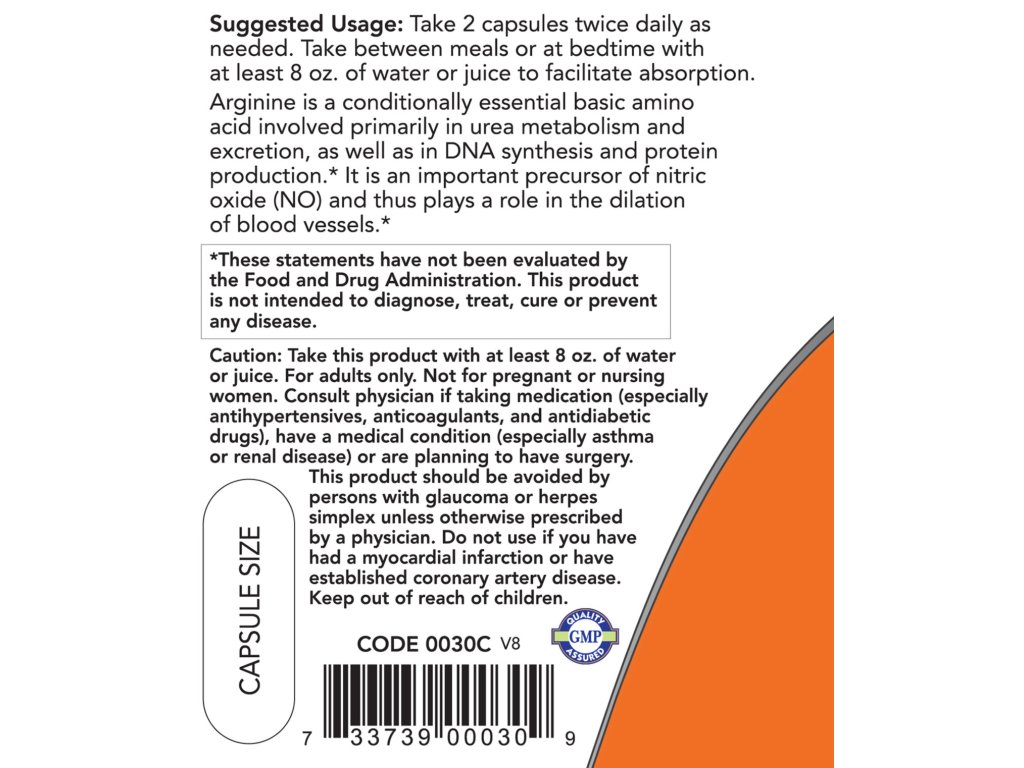 Suggested Usage: Take 2 capsules twice daily as needed. Take between meals or at bedtime with at least 8 oz. of water or juice to facilitate absorption.

Arginine is a conditionally essential basic amino acid involved primarily in urea metabolism and excretion, as well as in DNA synthesis and protein production.* It is an important precursor of nitric oxide (NO) and thus plays a role in the dilation of blood vessels.*

*These statements have not been evaluated by the Food and Drug Administration. This product is not intended to diagnose, treat, cure or prevent any disease.

Caution: Take this product with at least 8 oz. of water or juice. For adults only. Not for pregnant or nursing women. Consult physician if taking medication (especially antihypertensives, anticoagulants, and antidiabetic drugs), have a medical condition (especially asthma or renal disease) or are planning to have surgery. This product should be avoided by persons with glaucoma or herpes simplex unless otherwise prescribed by a physician. Do not use if you have had a myocardial infarction or have established coronary artery disease. Keep out of reach of children.

CAPSULE SIZE

CODE 0030C V8

QUALITY GMP ASSURED

7 33739 00030 9